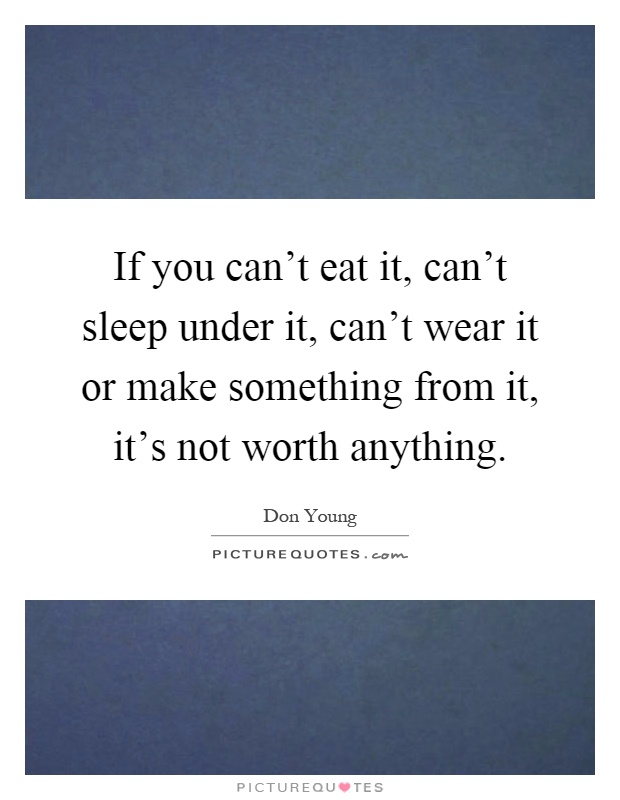 If you can’t eat it, can’t sleep under it, can’t wear it or make something from it, it’s not worth anything.

Don Young

PICTUREQUOTES.com

PICTUREQUOTES